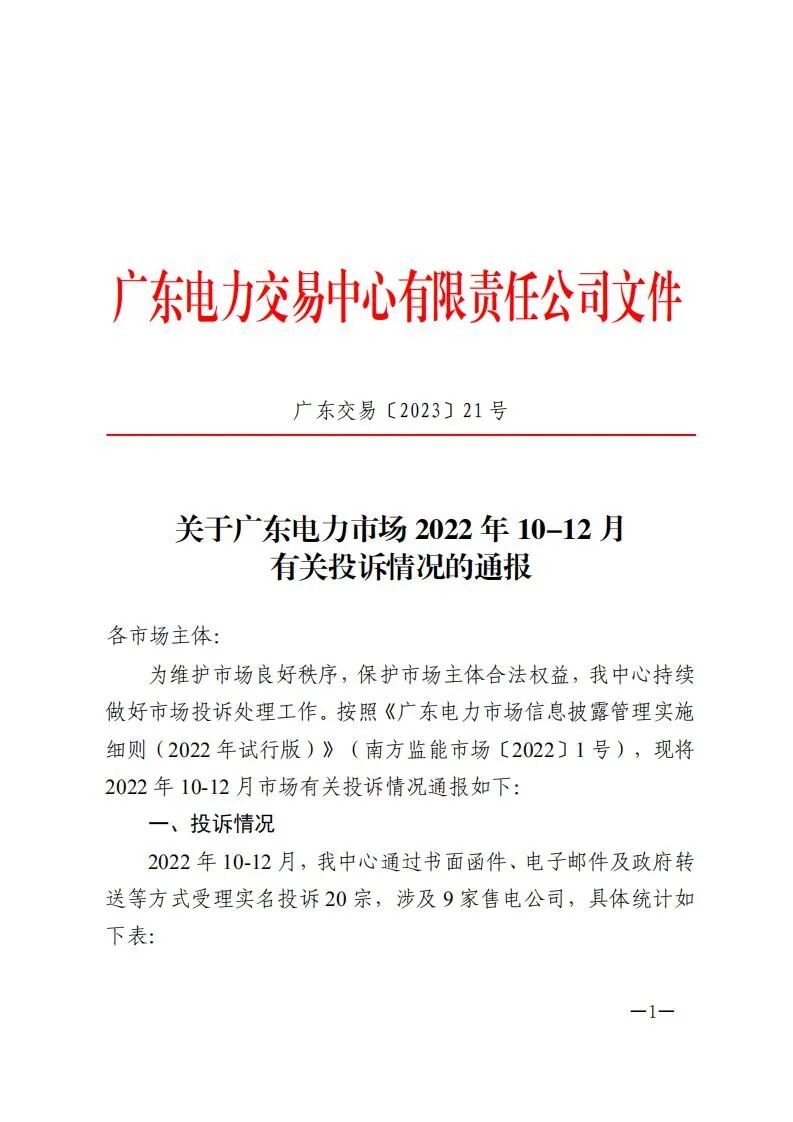 广东电力交易中心有限责任公司文件

广东交易〔2023〕21号

关于广东电力市场2022年10–12月
有关投诉情况的通报

各市场主体:

为维护市场良好秩序，保护市场主体合法权益，我中心持续做好市场投诉处理工作。按照《广东电力市场信息披露管理实施细则（2022年试行版）》（南方监能市场〔2022〕1号），现将2022年10-12月市场有关投诉情况通报如下:

一、投诉情况

2022年10-12月，我中心通过书面函件、电子邮件及政府转送等方式受理实名投诉20宗，涉及9家售电公司，具体统计如下表:

—1—